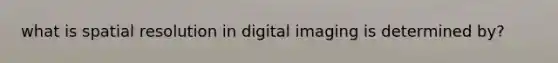 what is spatial resolution in digital imaging is determined by?